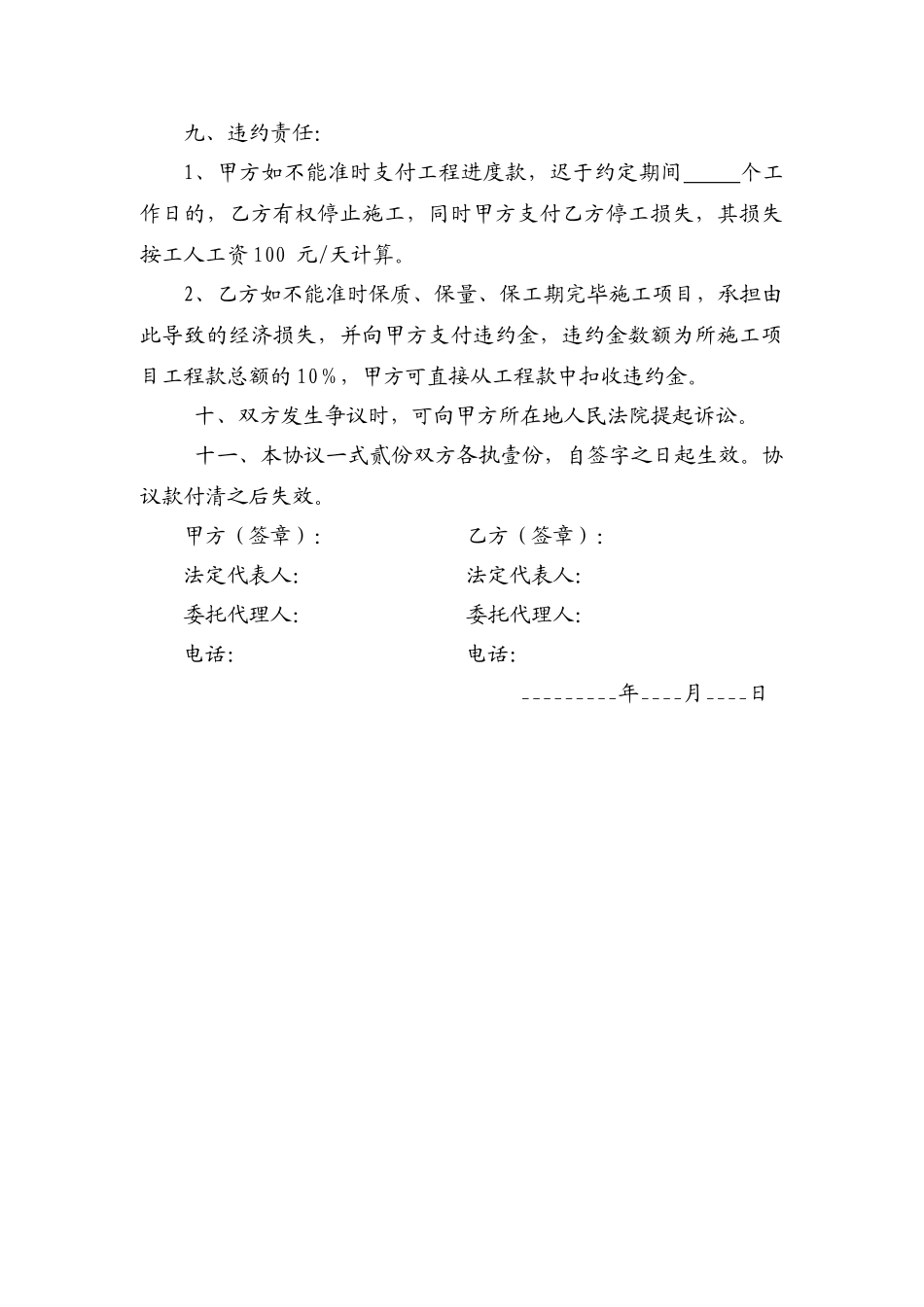 九、违约责任:

1、甲方如不能准时支付工程进度款，迟于约定期间_____个工作日的，乙方有权停止施工，同时甲方支付乙方停工损失，其损失按工人工资100 元/天计算。

2、乙方如不能准时保质、保量、保工期完毕施工项目，承担由此导致的经济损失，并向甲方支付违约金，违约金数额为所施工项目工程款总额的10%，甲方可直接从工程款中扣收违约金。

十、双方发生争议时，可向甲方所在地人民法院提起诉讼。

十一、本协议一式贰份双方各执壹份，自签字之日起生效。协议款付清之后失效。

甲方（签章）:

法定代表人:

委托代理人:

电话:

乙方（签章）:

法定代表人:

委托代理人:

电话:

_________年____月____日